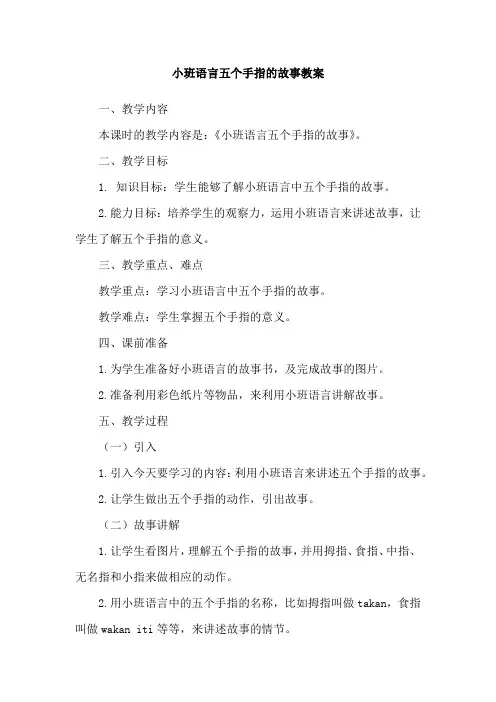 小班语言五个手指的故事教案

一、教学内容

本课时的教学内容是：《小班语言五个手指的故事》。

二、教学目标

1. 知识目标：学生能够了解小班语言中五个手指的故事。

2.能力目标：培养学生的观察力，运用小班语言来讲述故事，让学生了解五个手指的意义。

三、教学重点、难点

教学重点：学习小班语言中五个手指的故事。

教学难点：学生掌握五个手指的意义。

四、课前准备

1.为学生准备好小班语言的故事书，及完成故事的图片。

2.准备利用彩色纸片等物品，来利用小班语言讲解故事。

五、教学过程

（一）引入

1.引入今天要学习的内容：利用小班语言来讲述五个手指的故事。

2.让学生做出五个手指的动作，引出故事。

（二）故事讲解

1.让学生看图片，理解五个手指的故事，并用拇指、食指、中指、无名指和小指来做相应的动作。

2.用小班语言中的五个手指的名称，比如拇指叫做 takan，食指叫做 wakan iti 等等，来讲述故事的情节。